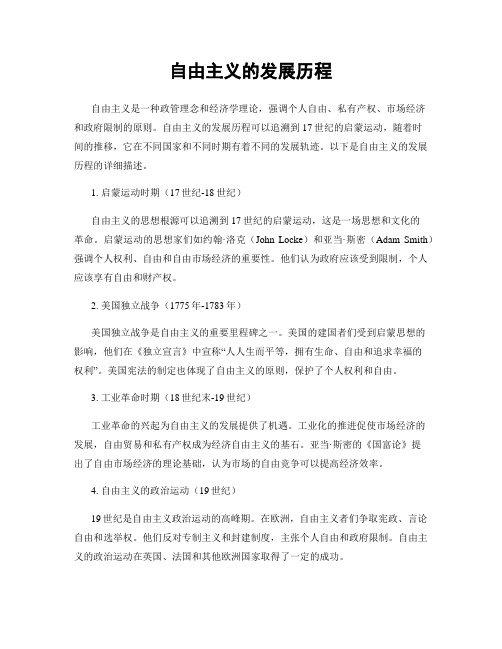 自由主义的发展历程

自由主义是一种政管理念和经济学理论，强调个人自由、私有产权、市场经济和政府限制的原则。自由主义的发展历程可以追溯到17世纪的启蒙运动，随着时间的推移，它在不同国家和不同时期有着不同的发展轨迹。以下是自由主义的发展历程的详细描述。

1. 启蒙运动时期（17世纪-18世纪）

自由主义的思想根源可以追溯到17世纪的启蒙运动，这是一场思想和文化的革命。启蒙运动的思想家们如约翰·洛克（John Locke）和亚当·斯密（Adam Smith）强调个人权利、自由和自由市场经济的重要性。他们认为政府应该受到限制，个人应该享有自由和财产权。

2. 美国独立战争（1775年-1783年）

美国独立战争是自由主义的重要里程碑之一。美国的建国者们受到启蒙思想的影响，他们在《独立宣言》中宣称“人人生而平等，拥有生命、自由和追求幸福的权利”。美国宪法的制定也体现了自由主义的原则，保护了个人权利和自由。

3. 工业革命时期（18世纪末-19世纪）

工业革命的兴起为自由主义的发展提供了机遇。工业化的推进促使市场经济的发展，自由贸易和私有产权成为经济自由主义的基石。亚当·斯密的《国富论》提出了自由市场经济的理论基础，认为市场的自由竞争可以提高经济效率。

4. 自由主义的政治运动（19世纪）

19世纪是自由主义政治运动的高峰期。在欧洲，自由主义者们争取宪政、言论自由和选举权。他们反对专制主义和封建制度，主张个人自由和政府限制。自由主义的政治运动在英国、法国和其他欧洲国家取得了一定的成功。